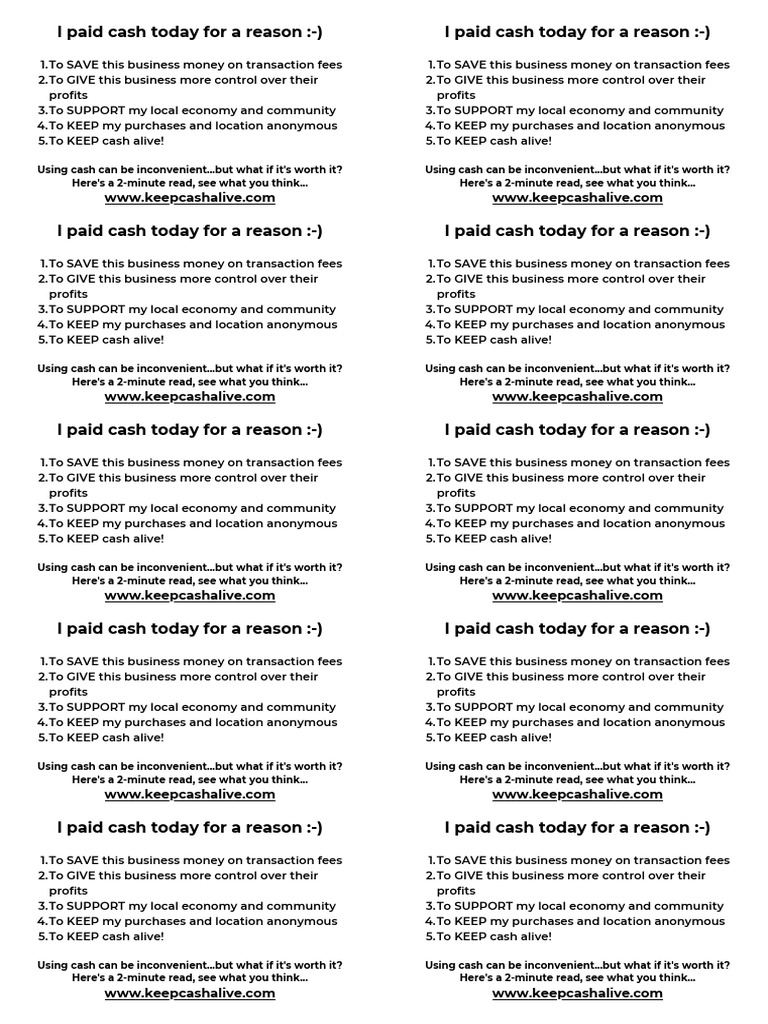 I paid cash today for a reason :-)

1. To SAVE this business money on transaction fees
2. To GIVE this business more control over their profits
3. To SUPPORT my local economy and community
4. To KEEP my purchases and location anonymous
5. To KEEP cash alive!

Using cash can be inconvenient...but what if it's worth it? Here's a 2-minute read, see what you think...
www.keepcashalive.com

I paid cash today for a reason :-)

1. To SAVE this business money on transaction fees
2. To GIVE this business more control over their profits
3. To SUPPORT my local economy and community
4. To KEEP my purchases and location anonymous
5. To KEEP cash alive!

Using cash can be inconvenient...but what if it's worth it? Here's a 2-minute read, see what you think...
www.keepcashalive.com

I paid cash today for a reason :-)

1. To SAVE this business money on transaction fees
2. To GIVE this business more control over their profits
3. To SUPPORT my local economy and community
4. To KEEP my purchases and location anonymous
5. To KEEP cash alive!

Using cash can be inconvenient...but what if it's worth it? Here's a 2-minute read, see what you think...
www.keepcashalive.com

I paid cash today for a reason :-)

1. To SAVE this business money on transaction fees
2. To GIVE this business more control over their profits
3. To SUPPORT my local economy and community
4. To KEEP my purchases and location anonymous
5. To KEEP cash alive!

Using cash can be inconvenient...but what if it's worth it? Here's a 2-minute read, see what you think...
www.keepcashalive.com

I paid cash today for a reason :-)

1. To SAVE this business money on transaction fees
2. To GIVE this business more control over their profits
3. To SUPPORT my local economy and community
4. To KEEP my purchases and location anonymous
5. To KEEP cash alive!

Using cash can be inconvenient...but what if it's worth it? Here's a 2-minute read, see what you think...
www.keepcashalive.com

I paid cash today for a reason :-)

1. To SAVE this business money on transaction fees
2. To GIVE this business more control over their profits
3. To SUPPORT my local economy and community
4. To KEEP my purchases and location anonymous
5. To KEEP cash alive!

Using cash can be inconvenient...but what if it's worth it? Here's a 2-minute read, see what you think...
www.keepcashalive.com

I paid cash today for a reason :-)

1. To SAVE this business money on transaction fees
2. To GIVE this business more control over their profits
3. To SUPPORT my local economy and community
4. To KEEP my purchases and location anonymous
5. To KEEP cash alive!

Using cash can be inconvenient...but what if it's worth it? Here's a 2-minute read, see what you think...
www.keepcashalive.com

I paid cash today for a reason :-)

1. To SAVE this business money on transaction fees
2. To GIVE this business more control over their profits
3. To SUPPORT my local economy and community
4. To KEEP my purchases and location anonymous
5. To KEEP cash alive!

Using cash can be inconvenient...but what if it's worth it? Here's a 2-minute read, see what you think...
www.keepcashalive.com

I paid cash today for a reason :-)

1. To SAVE this business money on transaction fees
2. To GIVE this business more control over their profits
3. To SUPPORT my local economy and community
4. To KEEP my purchases and location anonymous
5. To KEEP cash alive!

Using cash can be inconvenient...but what if it's worth it? Here's a 2-minute read, see what you think...
www.keepcashalive.com

I paid cash today for a reason :-)

1. To SAVE this business money on transaction fees
2. To GIVE this business more control over their profits
3. To SUPPORT my local economy and community
4. To KEEP my purchases and location anonymous
5. To KEEP cash alive!

Using cash can be inconvenient...but what if it's worth it? Here's a 2-minute read, see what you think...
www.keepcashalive.com